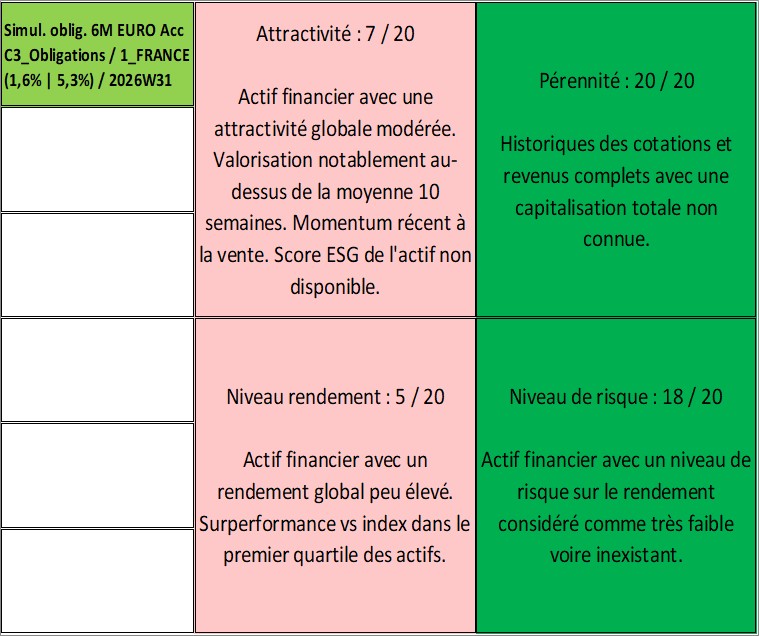 Simul. oblig. 6M EURO Acc C3_Obligations / 1_FRANCE (1,6% | 5,3%) / 2026W31

Attractivité : 7 / 20

Actif financier avec une attractivité globale modérée. Valorisation notablement au-dessus de la moyenne 10 semaines. Momentum récent à la vente. Score ESG de l'actif non disponible.

Pérennité : 20 / 20

Historiques des cotations et revenus complets avec une capitalisation totale non connue.

Niveau rendement : 5 / 20

Actif financier avec un rendement global peu élevé. Surperformance vs index dans le premier quartile des actifs.

Niveau de risque : 18 / 20

Actif financier avec un niveau de risque sur le rendement considéré comme très faible voire inexistant.